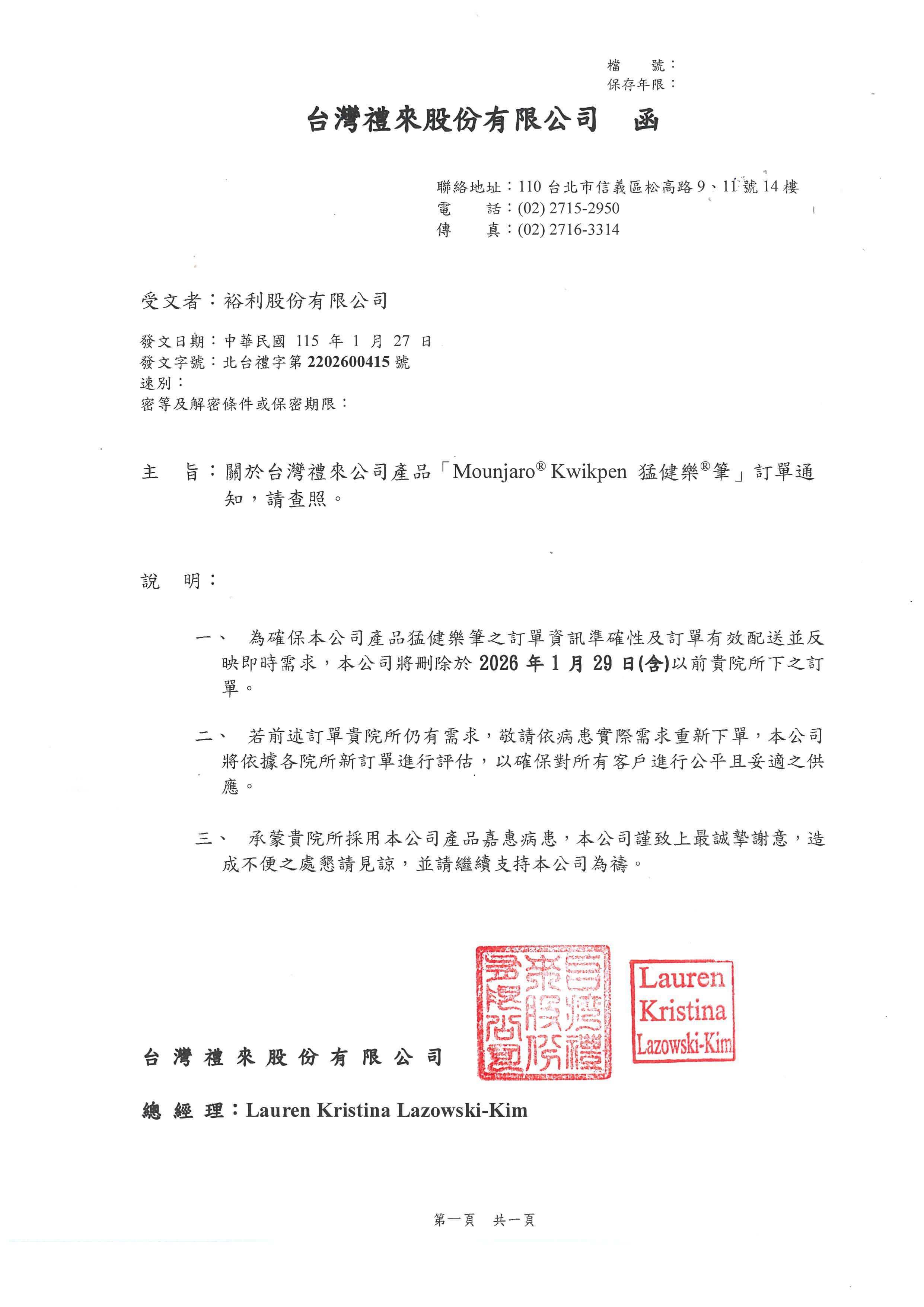 檔　號：
保存年限：

台灣禮來股份有限公司　函

聯絡地址：110 台北市信義區松高路 9、11 號 14 樓
電　　話：(02) 2715-2950
傳　　真：(02) 2716-3314

受文者：裕利股份有限公司

發文日期：中華民國 115 年 1 月 27 日
發文字號：北台禮字第 2202600415 號
速別：
密等及解密條件或保密期限：

主　旨：關於台灣禮來公司產品「Mounjaro® Kwikpen 猛健樂®筆」訂單通知，請查照。

說　明：

一、　為確保本公司產品猛健樂筆之訂單資訊準確性及訂單有效配送並反映即時需求，本公司將刪除於 2026 年 1 月 29 日(含)以前貴院所下之訂單。

二、　若前述訂單貴院所仍有需求，敬請依病患實際需求重新下單，本公司將依據各院所新訂單進行評估，以確保對所有客戶進行公平且妥適之供應。

三、　承蒙貴院所採用本公司產品嘉惠病患，本公司謹致上最誠摯謝意，造成不便之處懇請見諒，並請繼續支持本公司為禱。

台灣禮來股份有限公司

台灣禮來股份有限公司

Lauren Kristina Lazowski-Kim

總經理：Lauren Kristina Lazowski-Kim

第一頁　共一頁